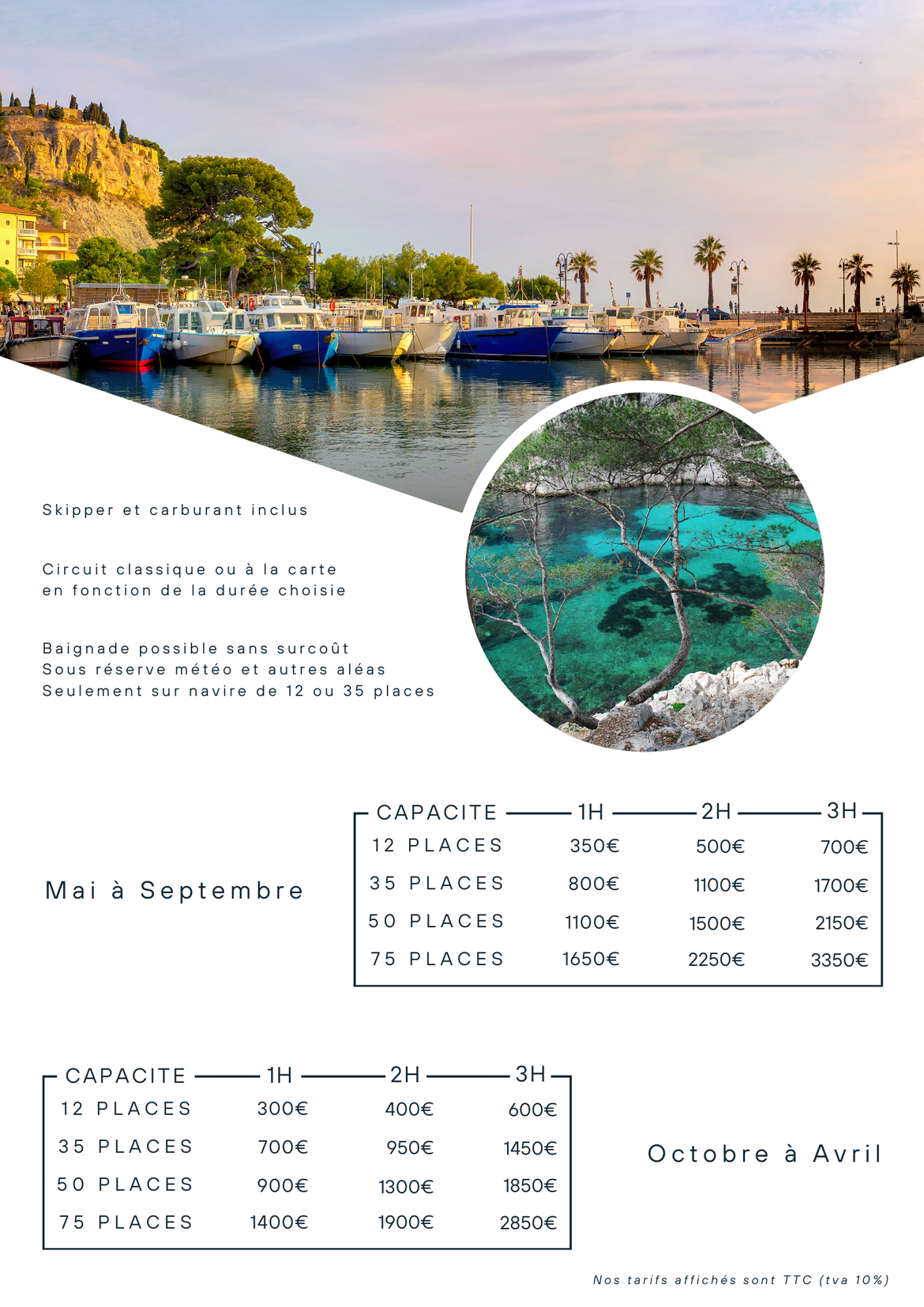 Skipper et carburant inclus

Circuit classique ou à la carte en fonction de la durée choisie

Baignade possible sans surcoût
Sous réserve météo et autres aléas
Seulement sur navire de 12 ou 35 places

Mai à Septembre

| CAPACITE | 1H | 2H | 3H |
|---|---|---|---|
| 12 PLACES | 350€ | 500€ | 700€ |
| 35 PLACES | 800€ | 1100€ | 1700€ |
| 50 PLACES | 1100€ | 1500€ | 2150€ |
| 75 PLACES | 1650€ | 2250€ | 3350€ |

| CAPACITE | 1H | 2H | 3H |
|---|---|---|---|
| 12 PLACES | 300€ | 400€ | 600€ |
| 35 PLACES | 700€ | 950€ | 1450€ |
| 50 PLACES | 900€ | 1300€ | 1850€ |
| 75 PLACES | 1400€ | 1900€ | 2850€ |

Octobre à Avril

Nos tarifs affichés sont TTC (tva 10%)